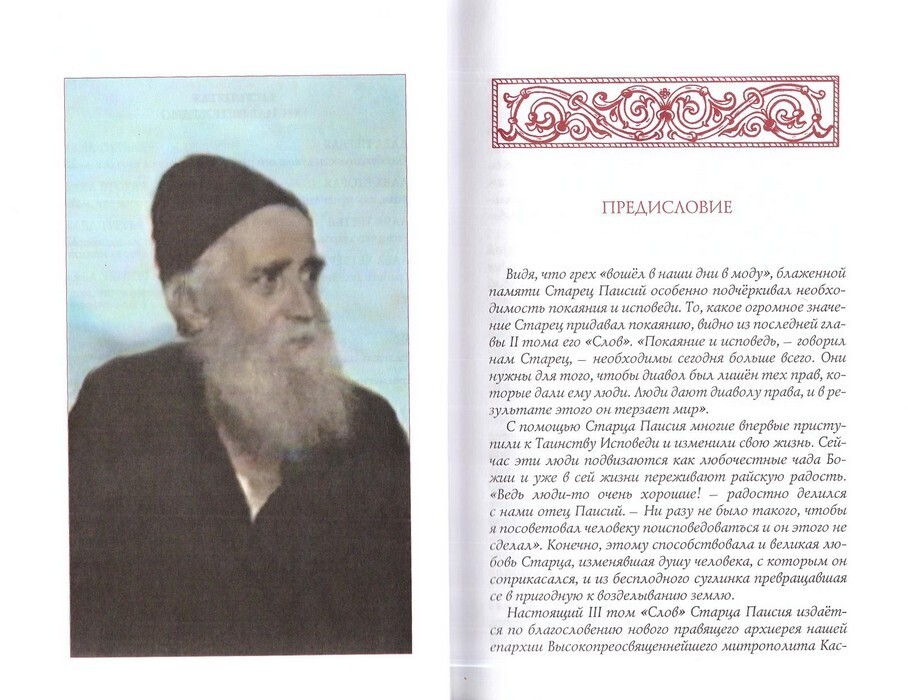 ПРЕДИСЛОВИЕ

Видя, что грех «вошёл в наши дни в моду», блаженной памяти Старец Паисий особенно подчёркивал необходимость покаяния и исповеди. То, какое огромное значение Старец придавал покаянию, видно из последней главы II тома его «Слов». «Покаяние и исповедь, – говорил нам Старец, – необходимы сегодня больше всего. Они нужны для того, чтобы диавол был лишён тех прав, которые дали ему люди. Люди дают диаволу права, и в результате этого он терзает мир».

С помощью Старца Паисия многие впервые приступили к Таинству Исповеди и изменили свою жизнь. Сейчас эти люди подвизаются как любочестные чада Божии и уже в сей жизни переживают райскую радость. «Ведь люди-то очень хорошие! – радостно делился с нами отец Паисий. – Ни разу не было такого, чтобы я посоветовал человеку поисповедоваться и он этого не сделал». Конечно, этому способствовала и великая любовь Старца, изменявшая душу человека, с которым он соприкасался, и из бесплодного суглинка превращавшая се в пригодную к возделыванию землю.

Настоящий III том «Слов» Старца Паисия издаётся по благословению нового правящего архиерея нашей епархии Высокопреосвященнейшего митрополита Кас-